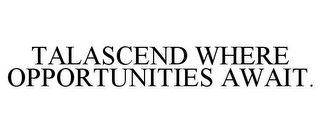 TALASCEND WHERE OPPORTUNITIES AWAIT.